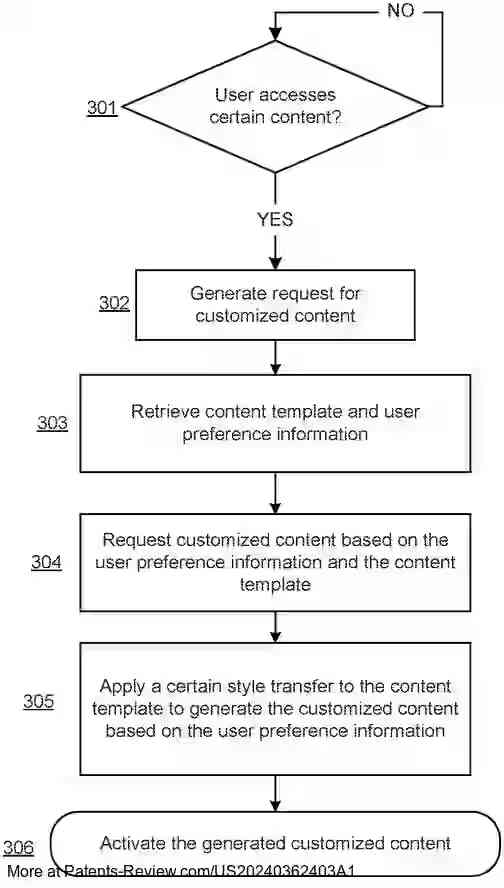 NO

301

User accesses certain content?

YES

302

Generate request for customized content

303

Retrieve content template and user preference information

304

Request customized content based on the user preference information and the content template

305

Apply a certain style transfer to the content template to generate the customized content based on the user preference information

306

Activate the generated customized content

More at Patents-Review.com/US20240362403A1